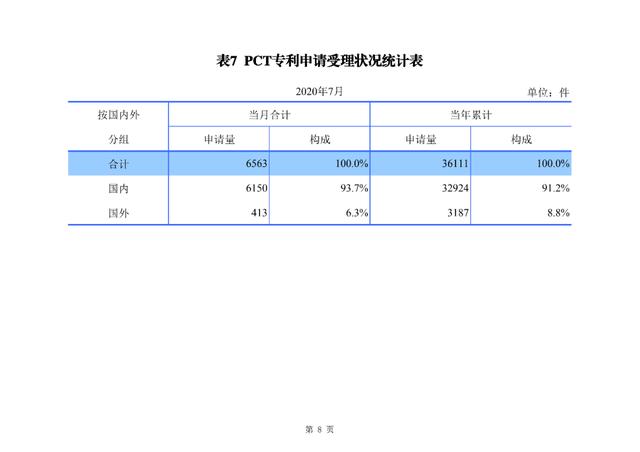 表7 PCT专利申请受理状况统计表

2020年7月

单位：件

| 按国内外分组 | 当月合计 申请量 | 当月合计 构成 | 当年累计 申请量 | 当年累计 构成 |
|---|---|---|---|---|
| 合计 | 6563 | 100.0% | 36111 | 100.0% |
| 国内 | 6150 | 93.7% | 32924 | 91.2% |
| 国外 | 413 | 6.3% | 3187 | 8.8% |

第 8 页